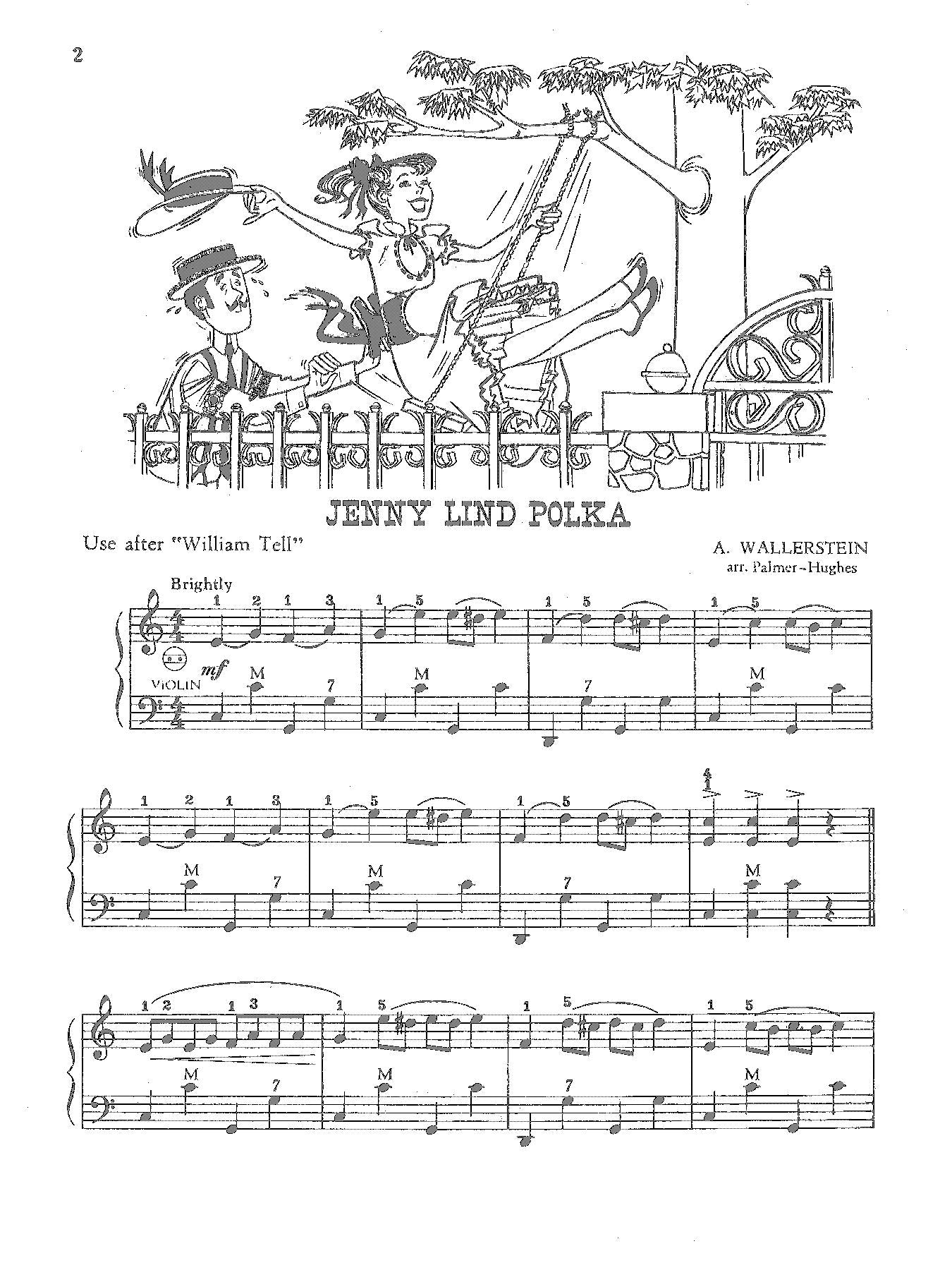 2

JENNY LIND POLKA

Use after "William Tell"

A. WALLERSTEIN
arr. Palmer-Hughes

Brightly

1 2 1 3 1 5 1 5 1 5

VIOLIN mf

M 7 M 7 M

1 2 1 3 1 5 1 5 4 1

M 7 M 7 M

1 2 1 3 1 5 1 5 1 5

M 7 M 7 M